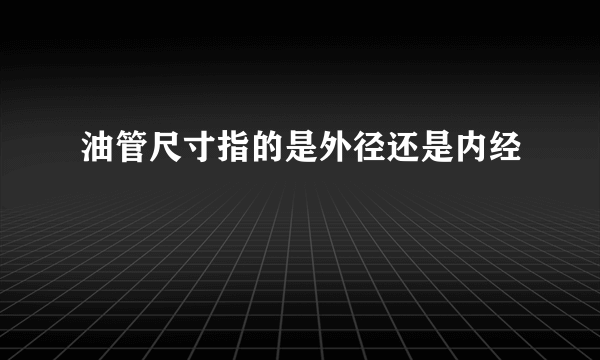 油管尺寸指的是外径还是内经